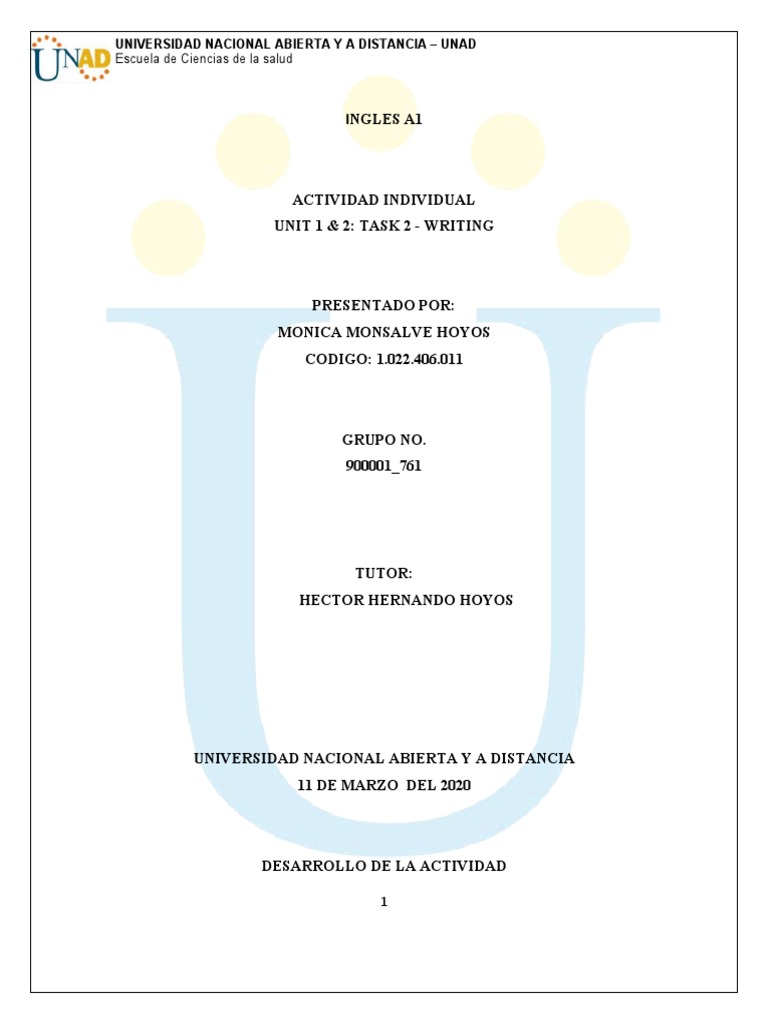 UNAD
UNIVERSIDAD NACIONAL ABIERTA Y A DISTANCIA – UNAD
Escuela de Ciencias de la salud

INGLES A1

ACTIVIDAD INDIVIDUAL
UNIT 1 & 2: TASK 2 - WRITING

PRESENTADO POR:
MONICA MONSALVE HOYOS
CODIGO: 1.022.406.011

GRUPO NO.
900001_761

TUTOR:
HECTOR HERNANDO HOYOS

UNIVERSIDAD NACIONAL ABIERTA Y A DISTANCIA
11 DE MARZO DEL 2020

DESARROLLO DE LA ACTIVIDAD

1